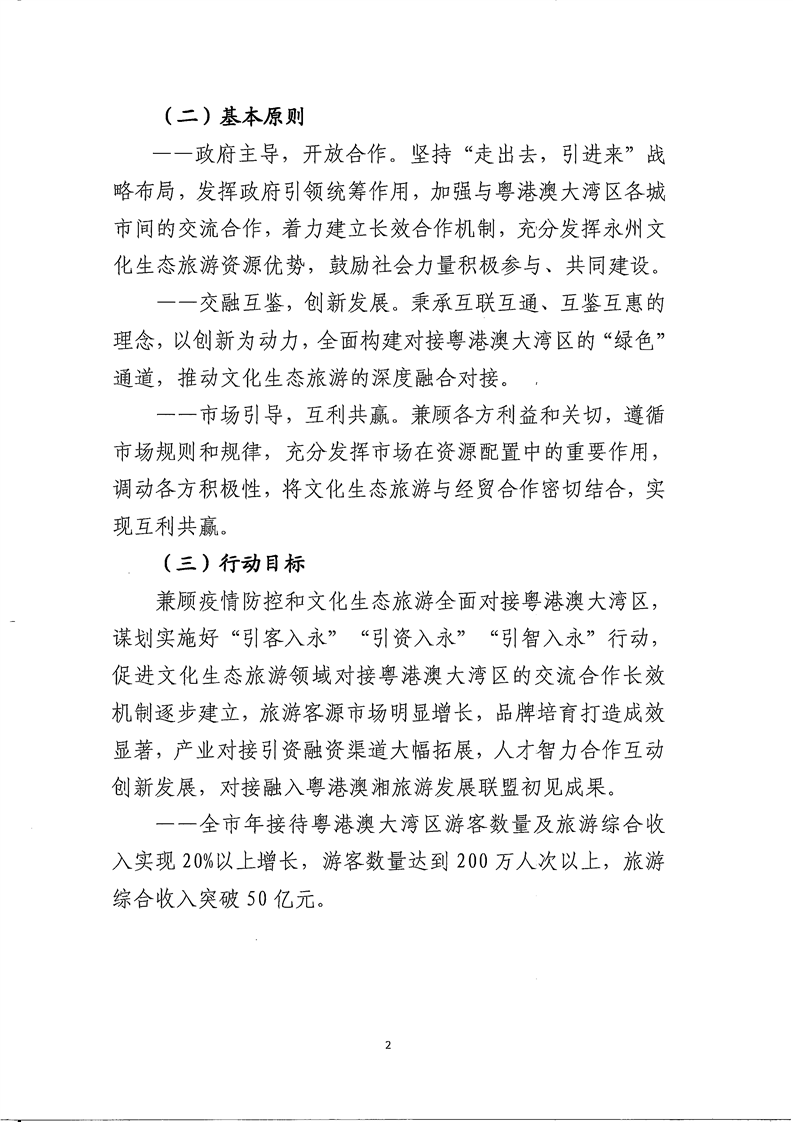 （二）基本原则

——政府主导，开放合作。坚持“走出去，引进来”战略布局，发挥政府引领统筹作用，加强与粤港澳大湾区各城市间的交流合作，着力建立长效合作机制，充分发挥永州文化生态旅游资源优势，鼓励社会力量积极参与、共同建设。

——交融互鉴，创新发展。秉承互联互通、互鉴互惠的理念，以创新为动力，全面构建对接粤港澳大湾区的“绿色”通道，推动文化生态旅游的深度融合对接。

——市场引导，互利共赢。兼顾各方利益和关切，遵循市场规则和规律，充分发挥市场在资源配置中的重要作用，调动各方积极性，将文化生态旅游与经贸合作密切结合，实现互利共赢。

（三）行动目标

兼顾疫情防控和文化生态旅游全面对接粤港澳大湾区，谋划实施好“引客入永”“引资入永”“引智入永”行动，促进文化生态旅游领域对接粤港澳大湾区的交流合作长效机制逐步建立，旅游客源市场明显增长，品牌培育打造成效显著，产业对接引资融资渠道大幅拓展，人才智力合作互动创新发展，对接融入粤港澳湘旅游发展联盟初见成果。

——全市年接待粤港澳大湾区游客数量及旅游综合收入实现20%以上增长，游客数量达到200万人次以上，旅游综合收入突破50亿元。

2